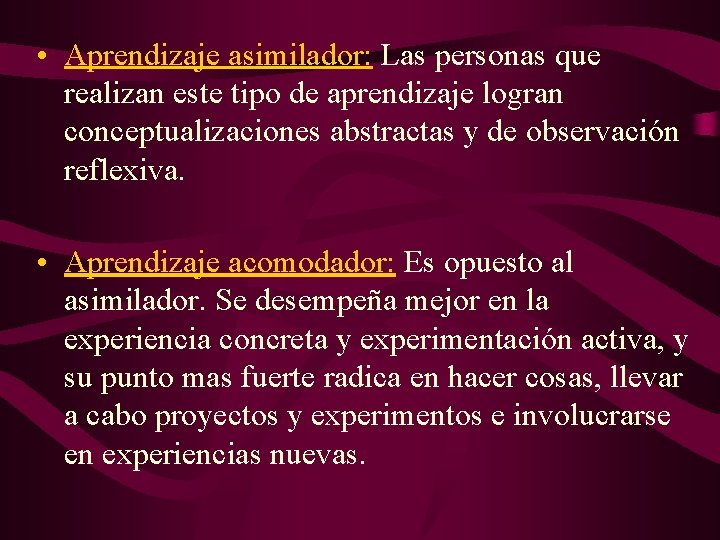 • Aprendizaje asimilador: Las personas que realizan este tipo de aprendizaje logran conceptualizaciones abstractas y de observación reflexiva.

• Aprendizaje acomodador: Es opuesto al asimilador. Se desempeña mejor en la experiencia concreta y experimentación activa, y su punto mas fuerte radica en hacer cosas, llevar a cabo proyectos y experimentos e involucrarse en experiencias nuevas.